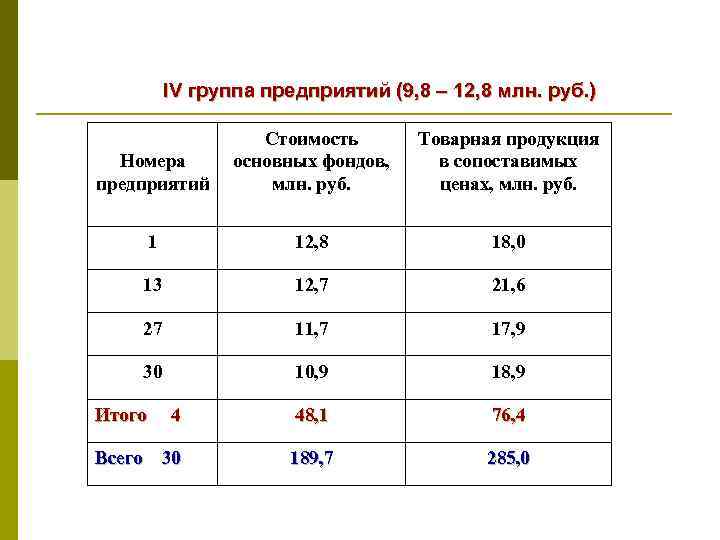 IV группа предприятий (9,8 – 12,8 млн. руб.)

| Номера предприятий | Стоимость основных фондов, млн. руб. | Товарная продукция в сопоставимых ценах, млн. руб. |
|---|---|---|
| 1 | 12,8 | 18,0 |
| 13 | 12,7 | 21,6 |
| 27 | 11,7 | 17,9 |
| 30 | 10,9 | 18,9 |
| Итого 4 | 48,1 | 76,4 |
| Всего 30 | 189,7 | 285,0 |